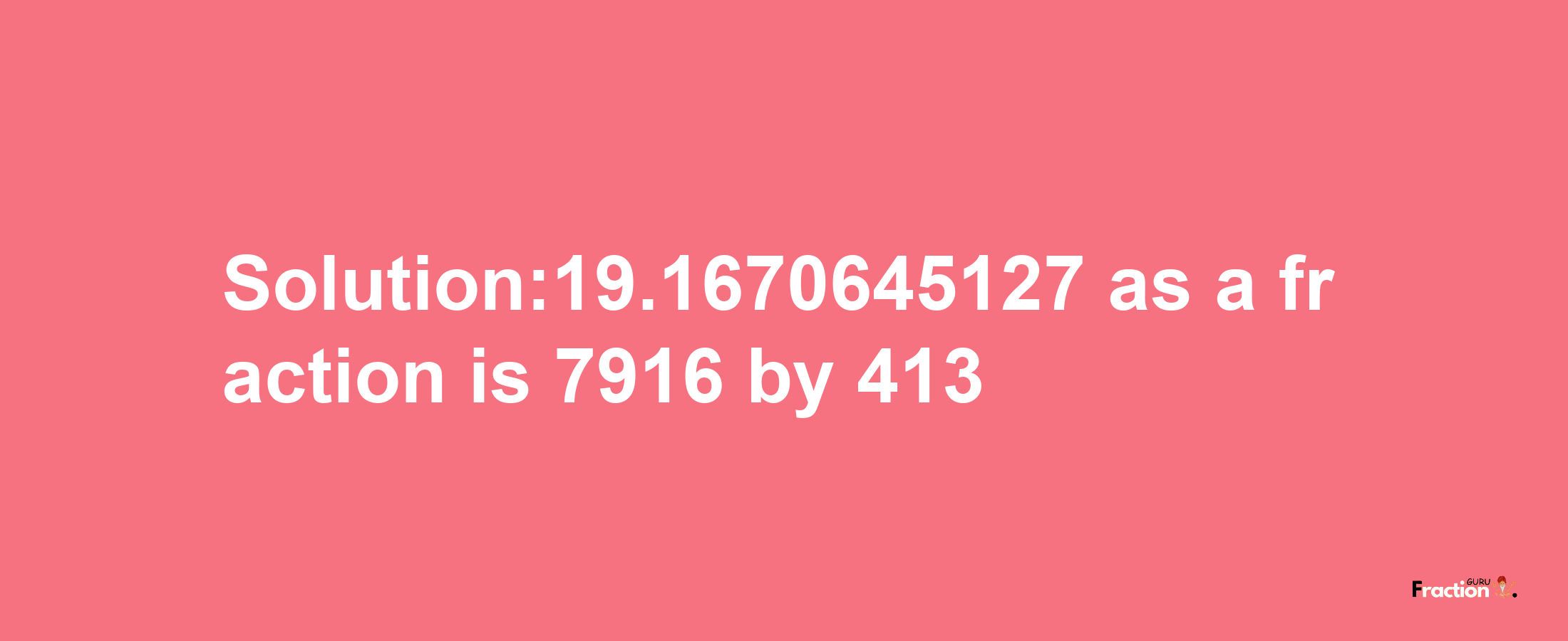 Solution:19.1670645127 as a fraction is 7916 by 413

Fraction GURU